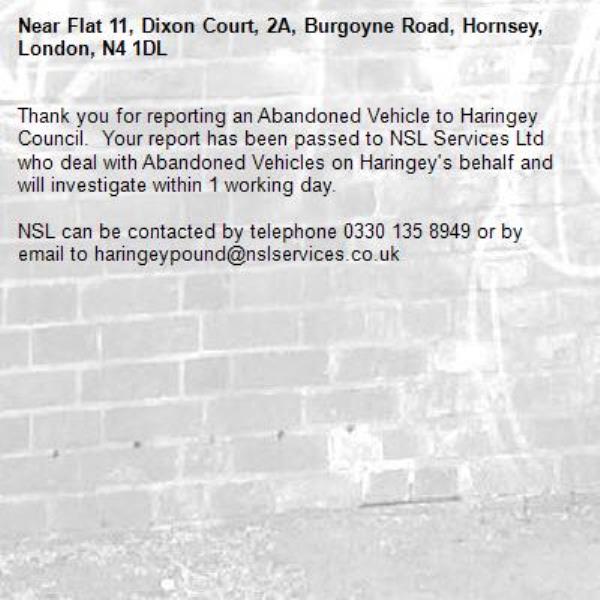 Near Flat 11, Dixon Court, 2A, Burgoyne Road, Hornsey, London, N4 1DL

Thank you for reporting an Abandoned Vehicle to Haringey Council.  Your report has been passed to NSL Services Ltd who deal with Abandoned Vehicles on Haringey's behalf and will investigate within 1 working day.

NSL can be contacted by telephone 0330 135 8949 or by email to haringeypound@nslservices.co.uk